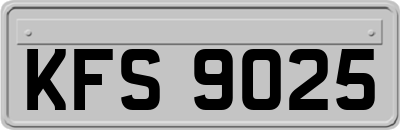 KFS 9025